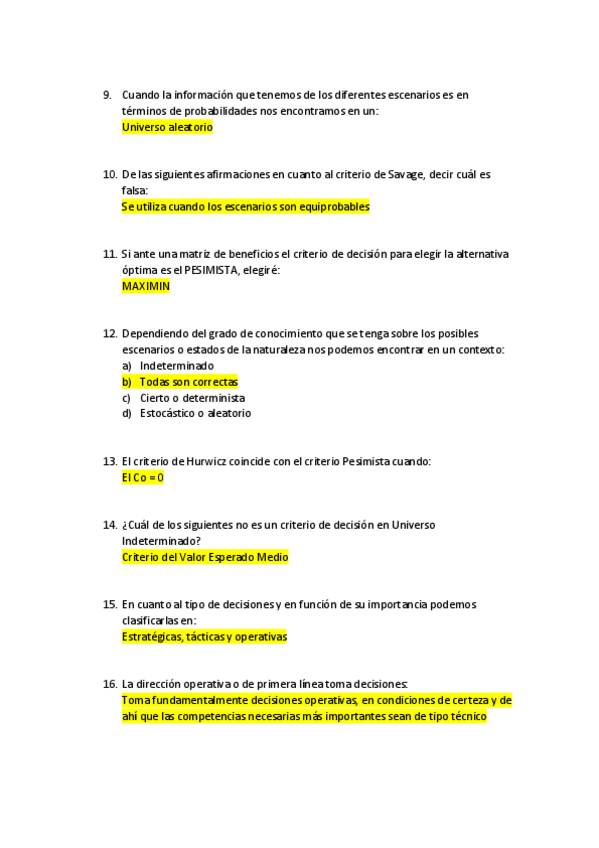 9. Cuando la información que tenemos de los diferentes escenarios es en términos de probabilidades nos encontramos en un:
Universo aleatorio

10. De las siguientes afirmaciones en cuanto al criterio de Savage, decir cuál es falsa:
Se utiliza cuando los escenarios son equiprobables

11. Si ante una matriz de beneficios el criterio de decisión para elegir la alternativa óptima es el PESIMISTA, elegiré:
MAXIMIN

12. Dependiendo del grado de conocimiento que se tenga sobre los posibles escenarios o estados de la naturaleza nos podemos encontrar en un contexto:
a) Indeterminado
b) Todas son correctas
c) Cierto o determinista
d) Estocástico o aleatorio

13. El criterio de Hurwicz coincide con el criterio Pesimista cuando:
El Co = 0

14. ¿Cuál de los siguientes no es un criterio de decisión en Universo Indeterminado?
Criterio del Valor Esperado Medio

15. En cuanto al tipo de decisiones y en función de su importancia podemos clasificarlas en:
Estratégicas, tácticas y operativas

16. La dirección operativa o de primera línea toma decisiones:
Toma fundamentalmente decisiones operativas, en condiciones de certeza y de ahí que las competencias necesarias más importantes sean de tipo técnico